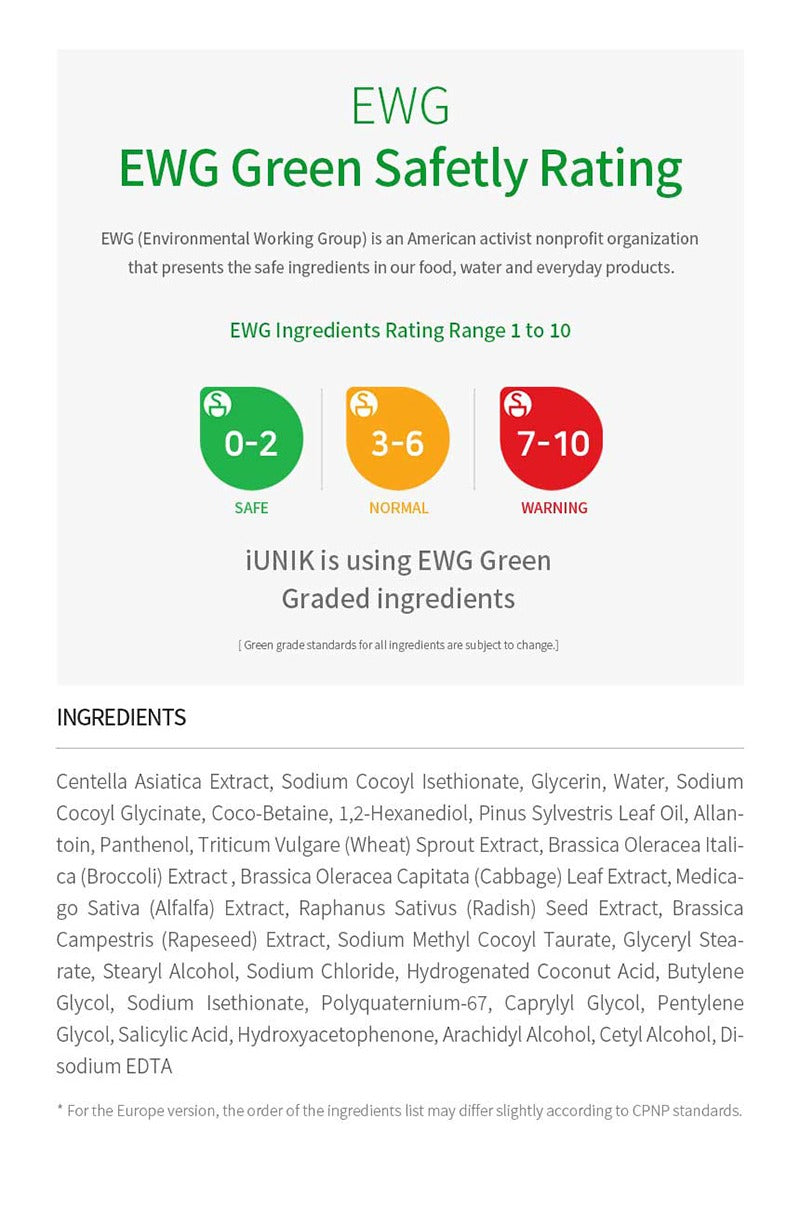 EWG

EWG Green Safetly Rating

EWG (Environmental Working Group) is an American activist nonprofit organization that presents the safe ingredients in our food, water and everyday products.

EWG Ingredients Rating Range 1 to 10

0-2
SAFE

3-6
NORMAL

7-10
WARNING

iUNIK is using EWG Green Graded ingredients

[ Green grade standards for all ingredients are subject to change.]

INGREDIENTS

Centella Asiatica Extract, Sodium Cocoyl Isethionate, Glycerin, Water, Sodium Cocoyl Glycinate, Coco-Betaine, 1,2-Hexanediol, Pinus Sylvestris Leaf Oil, Allantoin, Panthenol, Triticum Vulgare (Wheat) Sprout Extract, Brassica Oleracea Italica (Broccoli) Extract , Brassica Oleracea Capitata (Cabbage) Leaf Extract, Medicago Sativa (Alfalfa) Extract, Raphanus Sativus (Radish) Seed Extract, Brassica Campestris (Rapeseed) Extract, Sodium Methyl Cocoyl Taurate, Glyceryl Stearate, Stearyl Alcohol, Sodium Chloride, Hydrogenated Coconut Acid, Butylene Glycol, Sodium Isethionate, Polyquaternium-67, Caprylyl Glycol, Pentylene Glycol, Salicylic Acid, Hydroxyacetophenone, Arachidyl Alcohol, Cetyl Alcohol, Disodium EDTA

* For the Europe version, the order of the ingredients list may differ slightly according to CPNP standards.